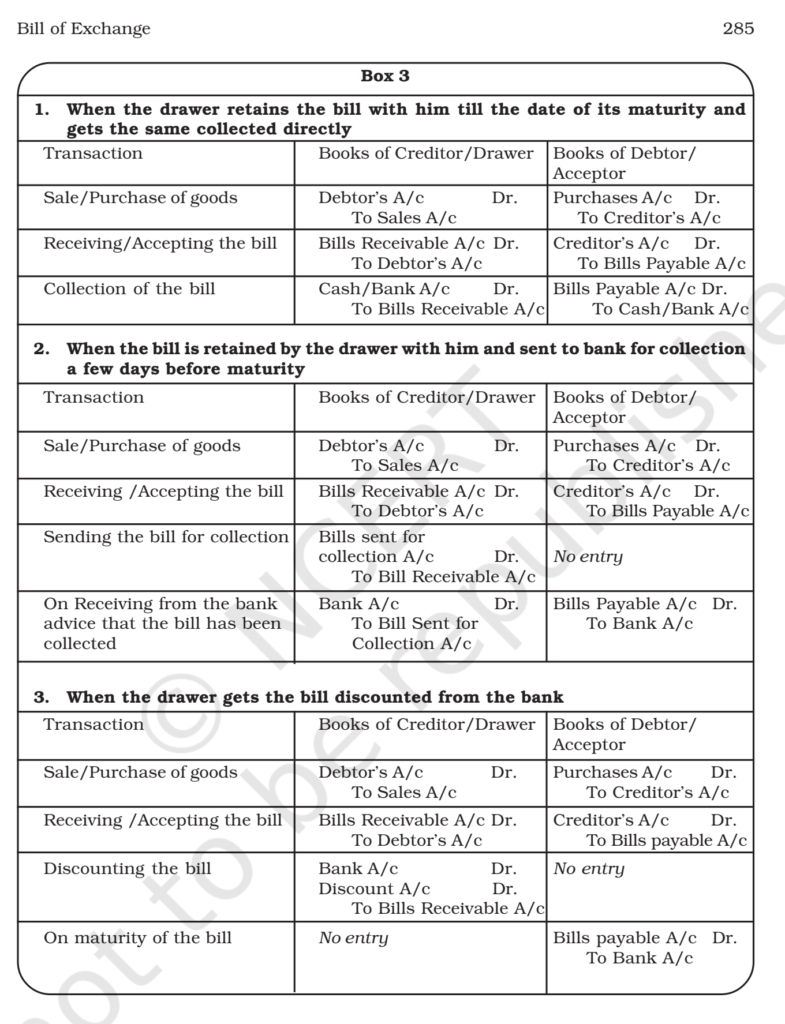 Bill of Exchange 285

Box 3

1. When the drawer retains the bill with him till the date of its maturity and gets the same collected directly

| Transaction | Books of Creditor/Drawer | Books of Debtor/ Acceptor |
|---|---|---|
| Sale/Purchase of goods | Debtor's A/c Dr. To Sales A/c | Purchases A/c Dr. To Creditor's A/c |
| Receiving/Accepting the bill | Bills Receivable A/c Dr. To Debtor's A/c | Creditor's A/c Dr. To Bills Payable A/c |
| Collection of the bill | Cash/Bank A/c Dr. To Bills Receivable A/c | Bills Payable A/c Dr. To Cash/Bank A/c |

2. When the bill is retained by the drawer with him and sent to bank for collection a few days before maturity

| Transaction | Books of Creditor/Drawer | Books of Debtor/ Acceptor |
|---|---|---|
| Sale/Purchase of goods | Debtor's A/c Dr. To Sales A/c | Purchases A/c Dr. To Creditor's A/c |
| Receiving /Accepting the bill | Bills Receivable A/c Dr. To Debtor's A/c | Creditor's A/c Dr. To Bills Payable A/c |
| Sending the bill for collection | Bills sent for collection A/c Dr. To Bill Receivable A/c | No entry |
| On Receiving from the bank advice that the bill has been collected | Bank A/c Dr. To Bill Sent for Collection A/c | Bills Payable A/c Dr. To Bank A/c |

3. When the drawer gets the bill discounted from the bank

| Transaction | Books of Creditor/Drawer | Books of Debtor/ Acceptor |
|---|---|---|
| Sale/Purchase of goods | Debtor's A/c Dr. To Sales A/c | Purchases A/c Dr. To Creditor's A/c |
| Receiving /Accepting the bill | Bills Receivable A/c Dr. To Debtor's A/c | Creditor's A/c Dr. To Bills payable A/c |
| Discounting the bill | Bank A/c Dr. Discount A/c Dr. To Bills Receivable A/c | No entry |
| On maturity of the bill | No entry | Bills payable A/c Dr. To Bank A/c |

© NCERT not to be republished